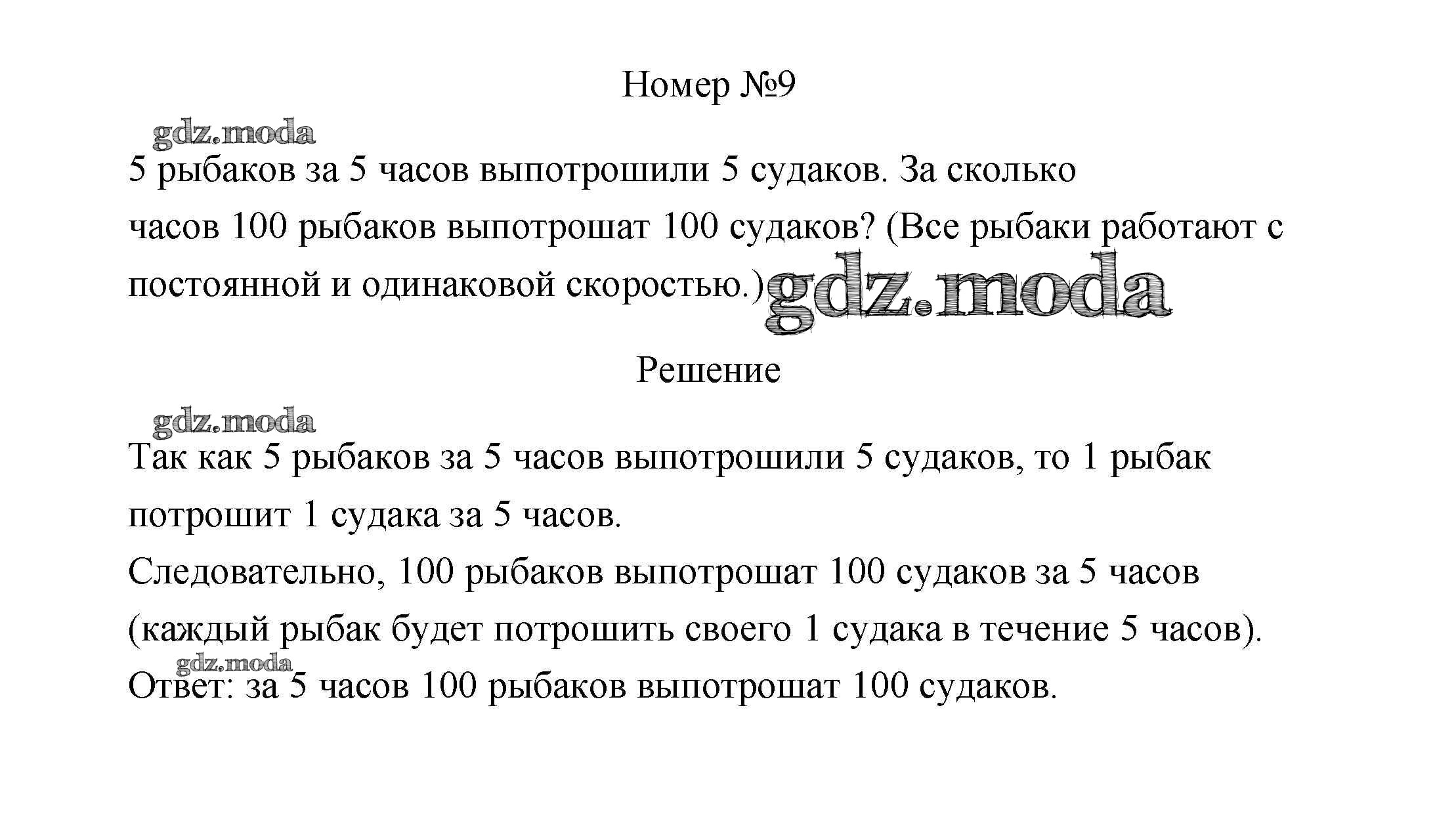 Номер №9

gdz.moda

5 рыбаков за 5 часов выпотрошили 5 судаков. За сколько часов 100 рыбаков выпотрошат 100 судаков? (Все рыбаки работают с постоянной и одинаковой скоростью.) gdz.moda

Решение

gdz.moda

Так как 5 рыбаков за 5 часов выпотрошили 5 судаков, то 1 рыбак потрошит 1 судака за 5 часов.

Следовательно, 100 рыбаков выпотрошат 100 судаков за 5 часов (каждый рыбак будет потрошить своего 1 судака в течение 5 часов).

gdz.moda

Ответ: за 5 часов 100 рыбаков выпотрошат 100 судаков.